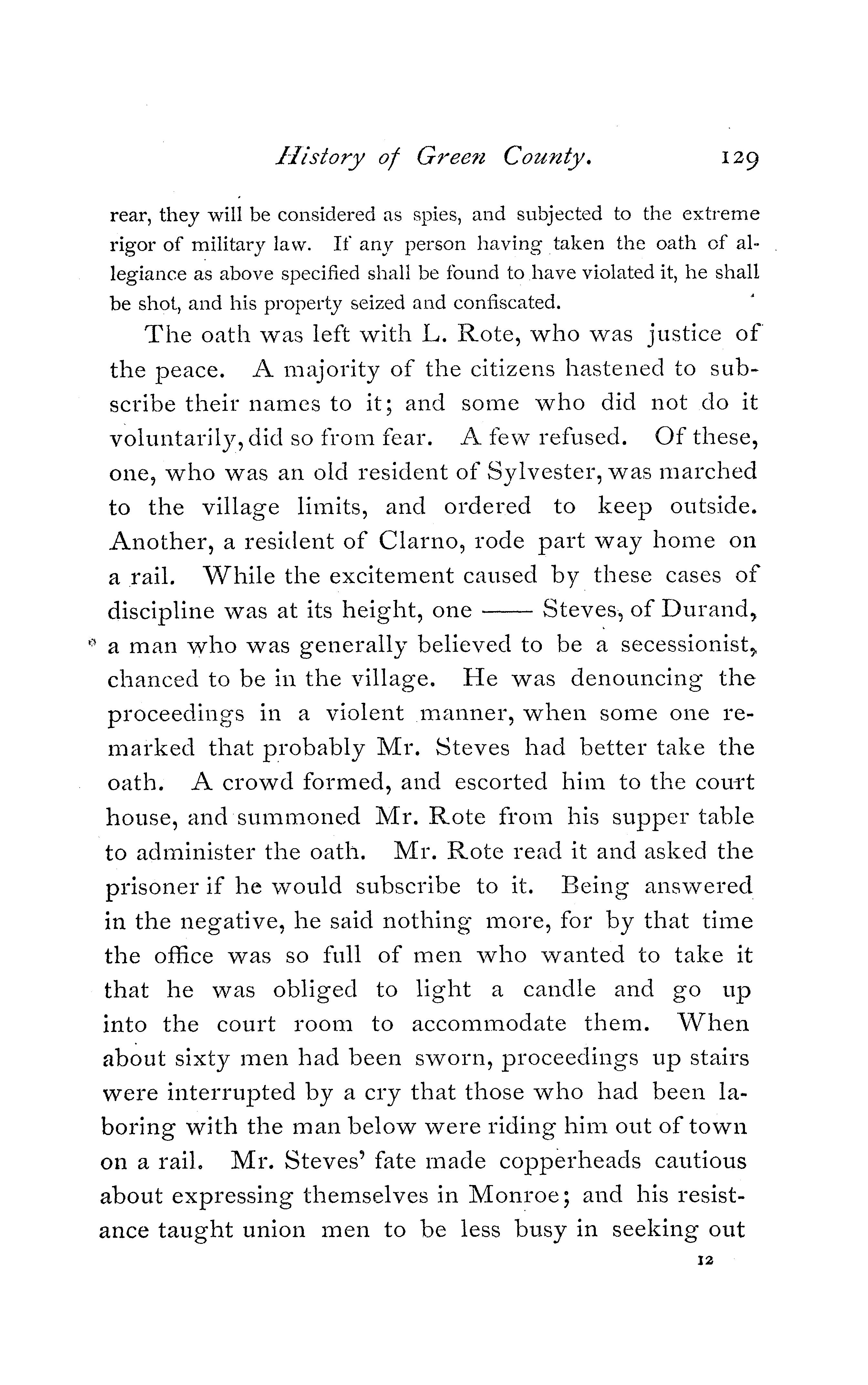 History of Green County. 129

rear, they will be considered as spies, and subjected to the extreme rigor of military law. If any person having taken the oath of allegiance as above specified shall be found to have violated it, he shall be shot, and his property seized and confiscated.

The oath was left with L. Rote, who was justice of the peace. A majority of the citizens hastened to subscribe their names to it; and some who did not do it voluntarily, did so from fear. A few refused. Of these, one, who was an old resident of Sylvester, was marched to the village limits, and ordered to keep outside. Another, a resident of Clarno, rode part way home on a rail. While the excitement caused by these cases of discipline was at its height, one —— Steves, of Durand, a man who was generally believed to be a secessionist, chanced to be in the village. He was denouncing the proceedings in a violent manner, when some one remarked that probably Mr. Steves had better take the oath. A crowd formed, and escorted him to the court house, and summoned Mr. Rote from his supper table to administer the oath. Mr. Rote read it and asked the prisoner if he would subscribe to it. Being answered in the negative, he said nothing more, for by that time the office was so full of men who wanted to take it that he was obliged to light a candle and go up into the court room to accommodate them. When about sixty men had been sworn, proceedings up stairs were interrupted by a cry that those who had been laboring with the man below were riding him out of town on a rail. Mr. Steves' fate made copperheads cautious about expressing themselves in Monroe; and his resistance taught union men to be less busy in seeking out

12